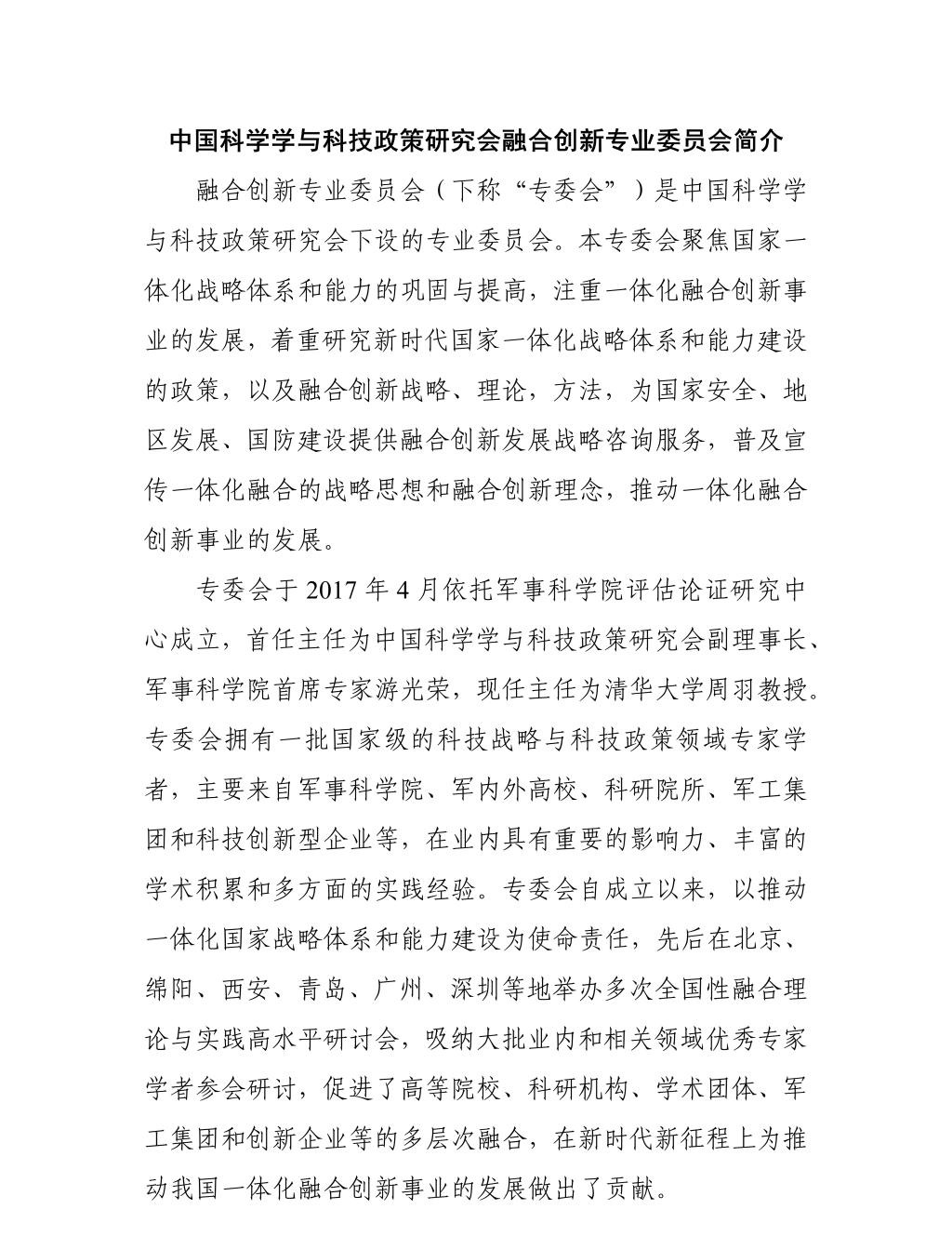 中国科学学与科技政策研究会融合创新专业委员会简介

融合创新专业委员会（下称“专委会”）是中国科学学与科技政策研究会下设的专业委员会。本专委会聚焦国家一体化战略体系和能力的巩固与提高，注重一体化融合创新事业的发展，着重研究新时代国家一体化战略体系和能力建设的政策，以及融合创新战略、理论，方法，为国家安全、地区发展、国防建设提供融合创新发展战略咨询服务，普及宣传一体化融合的战略思想和融合创新理念，推动一体化融合创新事业的发展。

专委会于 2017 年 4 月依托军事科学院评估论证研究中心成立，首任主任为中国科学学与科技政策研究会副理事长、军事科学院首席专家游光荣，现任主任为清华大学周羽教授。专委会拥有一批国家级的科技战略与科技政策领域专家学者，主要来自军事科学院、军内外高校、科研院所、军工集团和科技创新型企业等，在业内具有重要的影响力、丰富的学术积累和多方面的实践经验。专委会自成立以来，以推动一体化国家战略体系和能力建设为使命责任，先后在北京、绵阳、西安、青岛、广州、深圳等地举办多次全国性融合理论与实践高水平研讨会，吸纳大批业内和相关领域优秀专家学者参会研讨，促进了高等院校、科研机构、学术团体、军工集团和创新企业等的多层次融合，在新时代新征程上为推动我国一体化融合创新事业的发展做出了贡献。